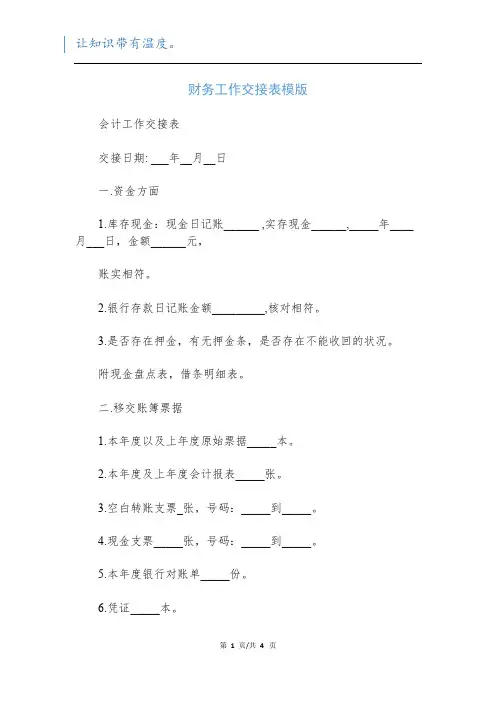 让知识带有温度。

财务工作交接表模版

会计工作交接表

交接日期:___年__月__日

一.资金方面

1.库存现金：现金日记账______,实存现金______,_____年____月___日，金额______元，

账实相符。

2.银行存款日记账金额_________,核对相符。

3.是否存在押金，有无押金条，是否存在不能收回的状况。

附现金盘点表，借条明细表。

二.移交账簿票据

1.本年度以及上年度原始票据_____本。

2.本年度及上年度会计报表_____张。

3.空白转账支票_张，号码：_____到_____。

4.现金支票_____张，号码：_____到_____。

5.本年度银行对账单_____份。

6.凭证_____本。

第 1 页/共 4 页